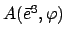 $A(\vec{e}^3, \varphi)$